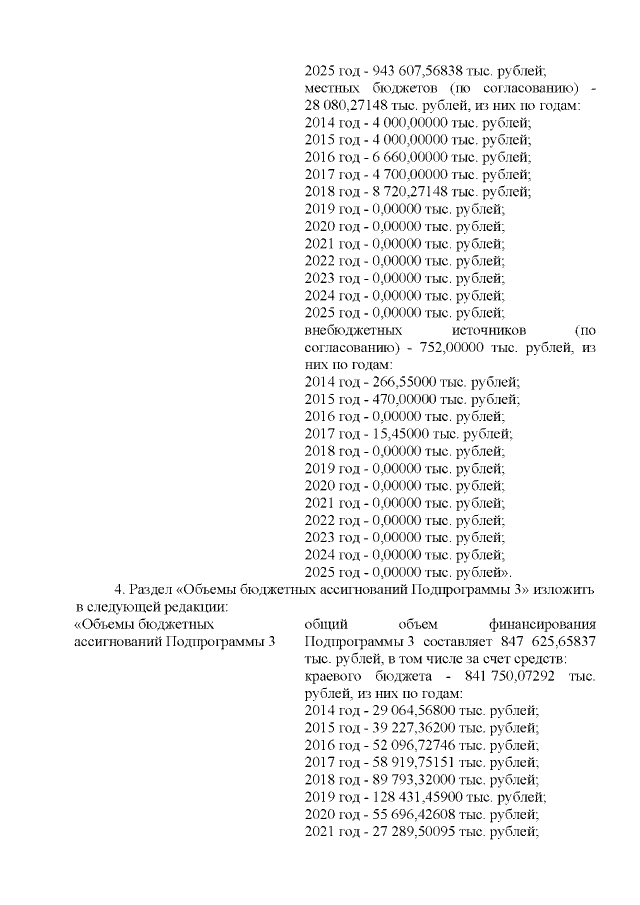 2025 год - 943 607,56838 тыс. рублей;
местных бюджетов (по согласованию) - 28 080,27148 тыс. рублей, из них по годам:
2014 год - 4 000,00000 тыс. рублей;
2015 год - 4 000,00000 тыс. рублей;
2016 год - 6 660,00000 тыс. рублей;
2017 год - 4 700,00000 тыс. рублей;
2018 год - 8 720,27148 тыс. рублей;
2019 год - 0,00000 тыс. рублей;
2020 год - 0,00000 тыс. рублей;
2021 год - 0,00000 тыс. рублей;
2022 год - 0,00000 тыс. рублей;
2023 год - 0,00000 тыс. рублей;
2024 год - 0,00000 тыс. рублей;
2025 год - 0,00000 тыс. рублей;
внебюджетных источников (по согласованию) - 752,00000 тыс. рублей, из них по годам:
2014 год - 266,55000 тыс. рублей;
2015 год - 470,00000 тыс. рублей;
2016 год - 0,00000 тыс. рублей;
2017 год - 15,45000 тыс. рублей;
2018 год - 0,00000 тыс. рублей;
2019 год - 0,00000 тыс. рублей;
2020 год - 0,00000 тыс. рублей;
2021 год - 0,00000 тыс. рублей;
2022 год - 0,00000 тыс. рублей;
2023 год - 0,00000 тыс. рублей;
2024 год - 0,00000 тыс. рублей;
2025 год - 0,00000 тыс. рублей».

4. Раздел «Объемы бюджетных ассигнований Подпрограммы 3» изложить в следующей редакции:

«Объемы бюджетных ассигнований Подпрограммы 3

общий объем финансирования Подпрограммы 3 составляет 847 625,65837 тыс. рублей, в том числе за счет средств:
краевого бюджета - 841 750,07292 тыс. рублей, из них по годам:
2014 год - 29 064,56800 тыс. рублей;
2015 год - 39 227,36200 тыс. рублей;
2016 год - 52 096,72746 тыс. рублей;
2017 год - 58 919,75151 тыс. рублей;
2018 год - 89 793,32000 тыс. рублей;
2019 год - 128 431,45900 тыс. рублей;
2020 год - 55 696,42608 тыс. рублей;
2021 год - 27 289,50095 тыс. рублей;